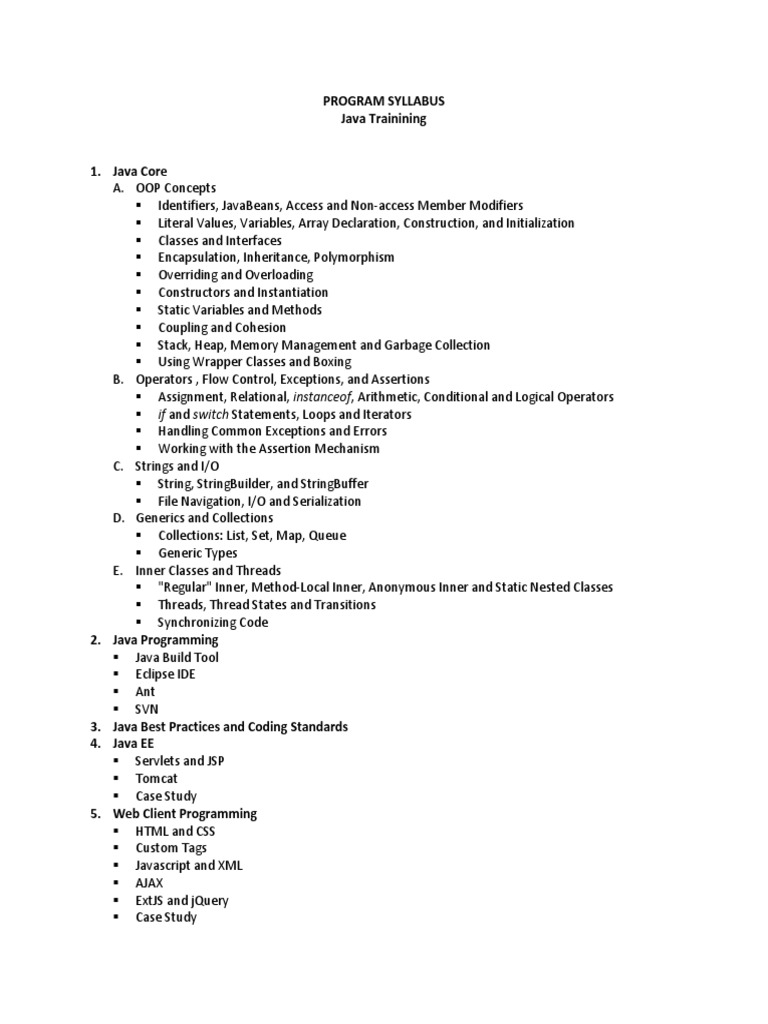 PROGRAM SYLLABUS
Java Trainining

1. Java Core
A. OOP Concepts
▪ Identifiers, JavaBeans, Access and Non-access Member Modifiers
▪ Literal Values, Variables, Array Declaration, Construction, and Initialization
▪ Classes and Interfaces
▪ Encapsulation, Inheritance, Polymorphism
▪ Overriding and Overloading
▪ Constructors and Instantiation
▪ Static Variables and Methods
▪ Coupling and Cohesion
▪ Stack, Heap, Memory Management and Garbage Collection
▪ Using Wrapper Classes and Boxing
B. Operators , Flow Control, Exceptions, and Assertions
▪ Assignment, Relational, instanceof, Arithmetic, Conditional and Logical Operators
▪ if and switch Statements, Loops and Iterators
▪ Handling Common Exceptions and Errors
▪ Working with the Assertion Mechanism
C. Strings and I/O
▪ String, StringBuilder, and StringBuffer
▪ File Navigation, I/O and Serialization
D. Generics and Collections
▪ Collections: List, Set, Map, Queue
▪ Generic Types
E. Inner Classes and Threads
▪ "Regular" Inner, Method-Local Inner, Anonymous Inner and Static Nested Classes
▪ Threads, Thread States and Transitions
▪ Synchronizing Code
2. Java Programming
▪ Java Build Tool
▪ Eclipse IDE
▪ Ant
▪ SVN
3. Java Best Practices and Coding Standards
4. Java EE
▪ Servlets and JSP
▪ Tomcat
▪ Case Study
5. Web Client Programming
▪ HTML and CSS
▪ Custom Tags
▪ Javascript and XML
▪ AJAX
▪ ExtJS and jQuery
▪ Case Study